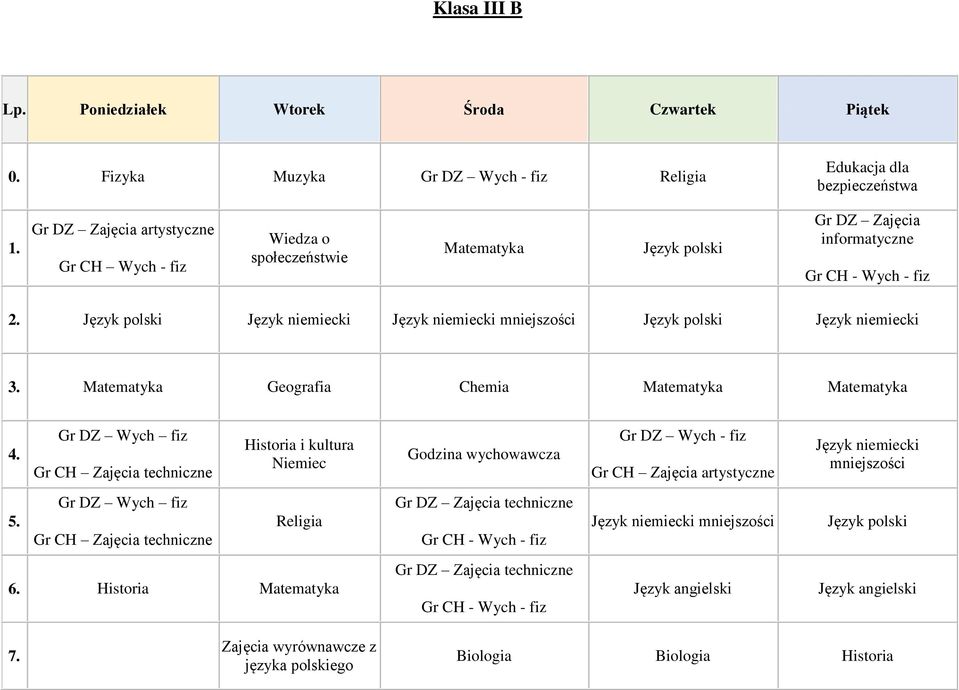 Klasa III B

| Lp. | Poniedziałek | Wtorek | Środa | Czwartek | Piątek |
|---|---|---|---|---|---|
| 0. | Fizyka | Muzyka | Gr DZ – Wych - fiz | Religia | Edukacja dla bezpieczeństwa |
| 1. | Gr DZ – Zajęcia artystyczne Gr CH – Wych - fiz | Wiedza o społeczeństwie | Matematyka | Język polski | Gr DZ – Zajęcia informatyczne Gr CH - Wych - fiz |
| 2. | Język polski | Język niemiecki | Język niemiecki mniejszości | Język polski | Język niemiecki |
| 3. | Matematyka | Geografia | Chemia | Matematyka | Matematyka |
| 4. | Gr DZ – Wych – fiz Gr CH – Zajęcia techniczne | Historia i kultura Niemiec | Godzina wychowawcza | Gr DZ – Wych - fiz Gr CH – Zajęcia artystyczne | Język niemiecki mniejszości |
| 5. | Gr DZ – Wych – fiz Gr CH – Zajęcia techniczne | Religia | Gr DZ – Zajęcia techniczne Gr CH - Wych - fiz | Język niemiecki mniejszości | Język polski |
| 6. | Historia | Matematyka | Gr DZ – Zajęcia techniczne Gr CH - Wych - fiz | Język angielski | Język angielski |
| 7. | | Zajęcia wyrównawcze z języka polskiego | Biologia | Biologia | Historia |